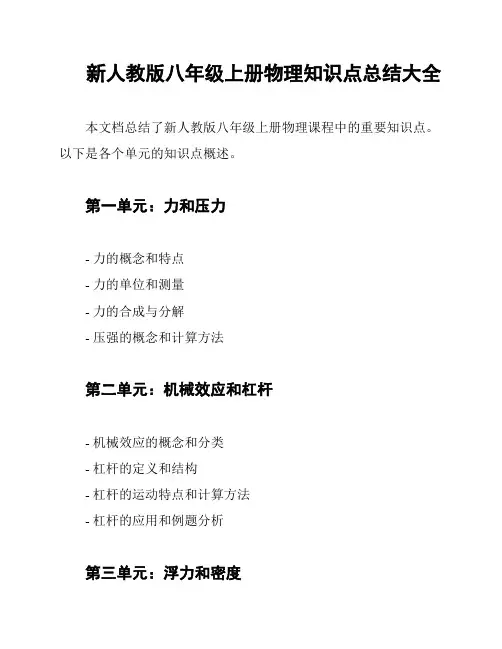 新人教版八年级上册物理知识点总结大全

本文档总结了新人教版八年级上册物理课程中的重要知识点。以下是各个单元的知识点概述。

第一单元：力和压力

- 力的概念和特点
- 力的单位和测量
- 力的合成与分解
- 压强的概念和计算方法

第二单元：机械效应和杠杆

- 机械效应的概念和分类
- 杠杆的定义和结构
- 杠杆的运动特点和计算方法
- 杠杆的应用和例题分析

第三单元：浮力和密度